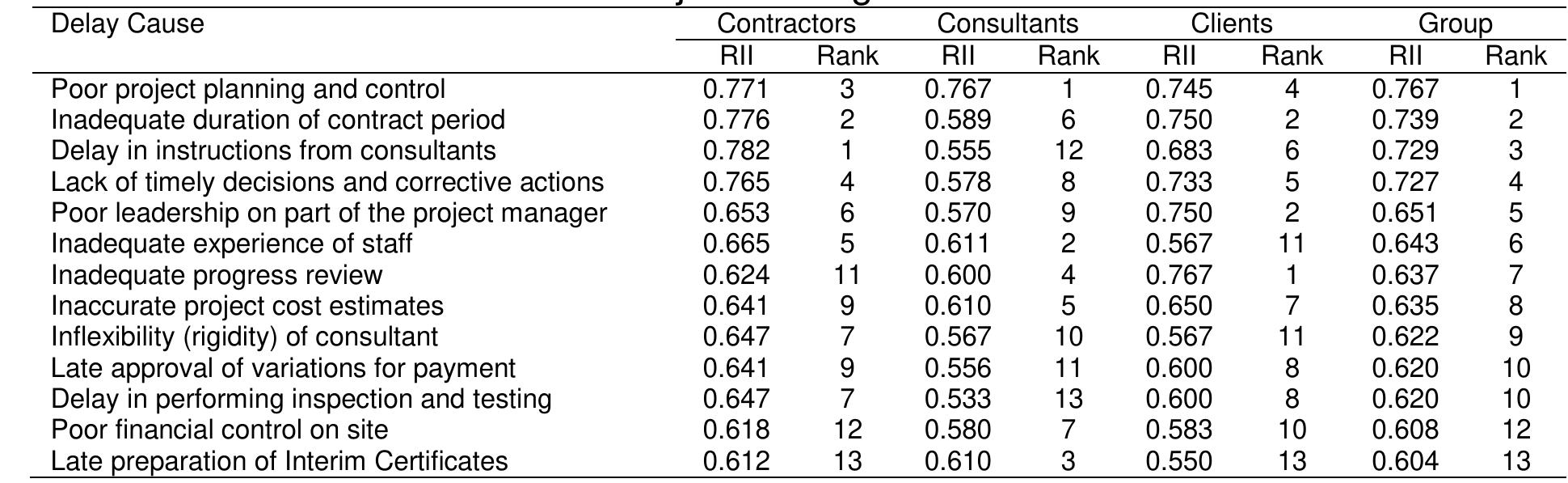 | Delay Cause | Contractors RII | Contractors Rank | Consultants RII | Consultants Rank | Clients RII | Clients Rank | Group RII | Group Rank |
|---|---|---|---|---|---|---|---|---|
| Poor project planning and control | 0.771 | 3 | 0.767 | 1 | 0.745 | 4 | 0.767 | 1 |
| Inadequate duration of contract period | 0.776 | 2 | 0.589 | 6 | 0.750 | 2 | 0.739 | 2 |
| Delay in instructions from consultants | 0.782 | 1 | 0.555 | 12 | 0.683 | 6 | 0.729 | 3 |
| Lack of timely decisions and corrective actions | 0.765 | 4 | 0.578 | 8 | 0.733 | 5 | 0.727 | 4 |
| Poor leadership on part of the project manager | 0.653 | 6 | 0.570 | 9 | 0.750 | 2 | 0.651 | 5 |
| Inadequate experience of staff | 0.665 | 5 | 0.611 | 2 | 0.567 | 11 | 0.643 | 6 |
| Inadequate progress review | 0.624 | 11 | 0.600 | 4 | 0.767 | 1 | 0.637 | 7 |
| Inaccurate project cost estimates | 0.641 | 9 | 0.610 | 5 | 0.650 | 7 | 0.635 | 8 |
| Inflexibility (rigidity) of consultant | 0.647 | 7 | 0.567 | 10 | 0.567 | 11 | 0.622 | 9 |
| Late approval of variations for payment | 0.641 | 9 | 0.556 | 11 | 0.600 | 8 | 0.620 | 10 |
| Delay in performing inspection and testing | 0.647 | 7 | 0.533 | 13 | 0.600 | 8 | 0.620 | 10 |
| Poor financial control on site | 0.618 | 12 | 0.580 | 7 | 0.583 | 10 | 0.608 | 12 |
| Late preparation of Interim Certificates | 0.612 | 13 | 0.610 | 3 | 0.550 | 13 | 0.604 | 13 |